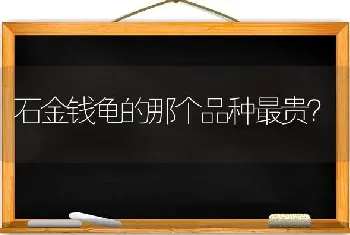 石金钱龟的那个品种最贵?